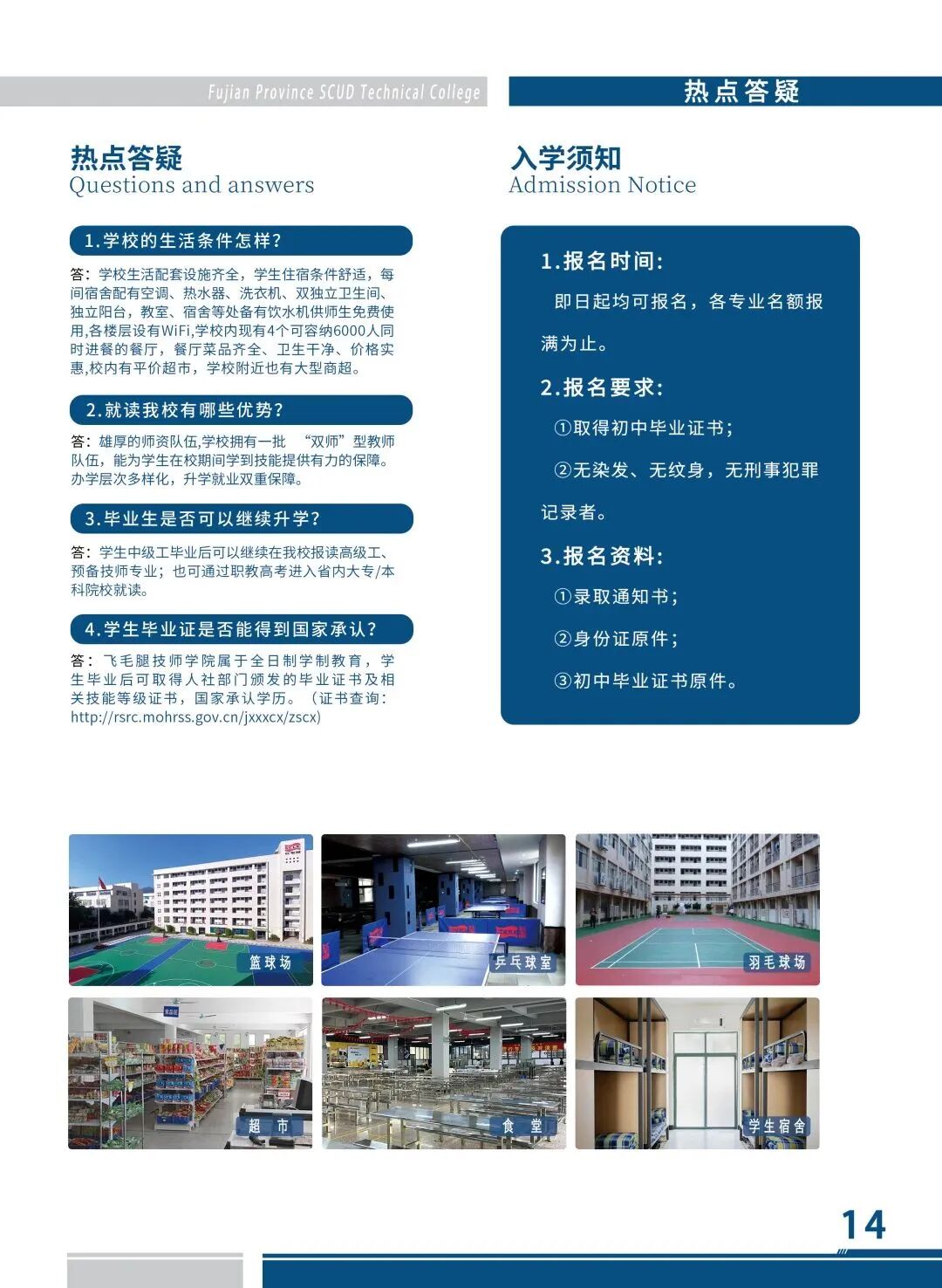 Fujian Province SCUD Technical College

热点答疑

热点答疑
Questions and answers

1.学校的生活条件怎样?

答：学校生活配套设施齐全，学生住宿条件舒适，每间宿舍配有空调、热水器、洗衣机、双独立卫生间、独立阳台，教室、宿舍等处备有饮水机供师生免费使用,各楼层设有WiFi,学校内现有4个可容纳6000人同时进餐的餐厅，餐厅菜品齐全、卫生干净、价格实惠,校内有平价超市，学校附近也有大型商超。

2.就读我校有哪些优势?

答：雄厚的师资队伍,学校拥有一批 “双师”型教师队伍，能为学生在校期间学到技能提供有力的保障。办学层次多样化，升学就业双重保障。

3.毕业生是否可以继续升学?

答：学生中级工毕业后可以继续在我校报读高级工、预备技师专业；也可通过职教高考进入省内大专/本科院校就读。

4.学生毕业证是否能得到国家承认?

答：飞毛腿技师学院属于全日制学制教育，学生毕业后可取得人社部门颁发的毕业证书及相关技能等级证书，国家承认学历。（证书查询：http://rsrc.mohrss.gov.cn/jxxxcx/zscx)

入学须知
Admission Notice

1.报名时间:

即日起均可报名，各专业名额报满为止。

2.报名要求:

①取得初中毕业证书;

②无染发、无纹身，无刑事犯罪记录者。

3.报名资料:

①录取通知书;

②身份证原件;

③初中毕业证书原件。

篮球场

乒乓球室

羽毛球场

超 市

食 堂

学生宿舍

14